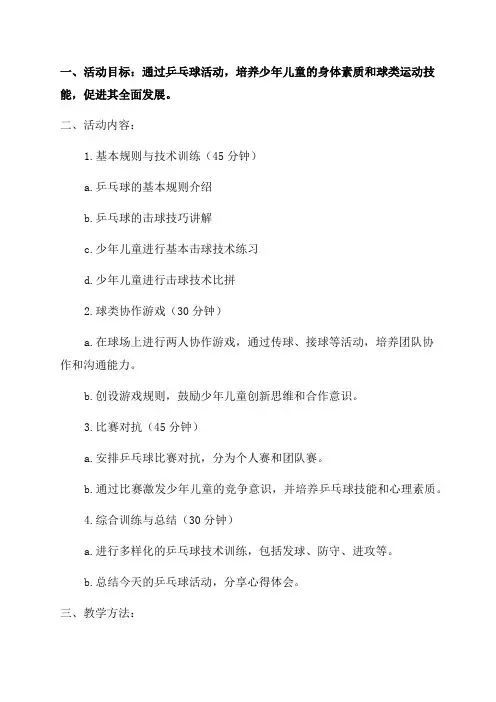 一、活动目标：通过乒乓球活动，培养少年儿童的身体素质和球类运动技能，促进其全面发展。

二、活动内容：

1.基本规则与技术训练（45 分钟）

a.乒乓球的基本规则介绍

b.乒乓球的击球技巧讲解

c.少年儿童进行基本击球技术练习

d.少年儿童进行击球技术比拼

2.球类协作游戏（30 分钟）

a.在球场上进行两人协作游戏，通过传球、接球等活动，培养团队协作和沟通能力。

b.创设游戏规则，鼓励少年儿童创新思维和合作意识。

3.比赛对抗（45 分钟）

a.安排乒乓球比赛对抗，分为个人赛和团队赛。

b.通过比赛激发少年儿童的竞争意识，并培养乒乓球技能和心理素质。

4.综合训练与总结（30 分钟）

a.进行多样化的乒乓球技术训练，包括发球、防守、进攻等。

b.总结今天的乒乓球活动，分享心得体会。

三、教学方法：